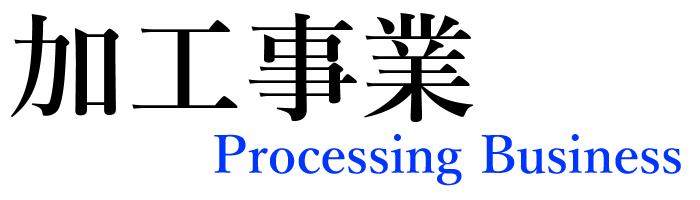 加工事業
Processing Business